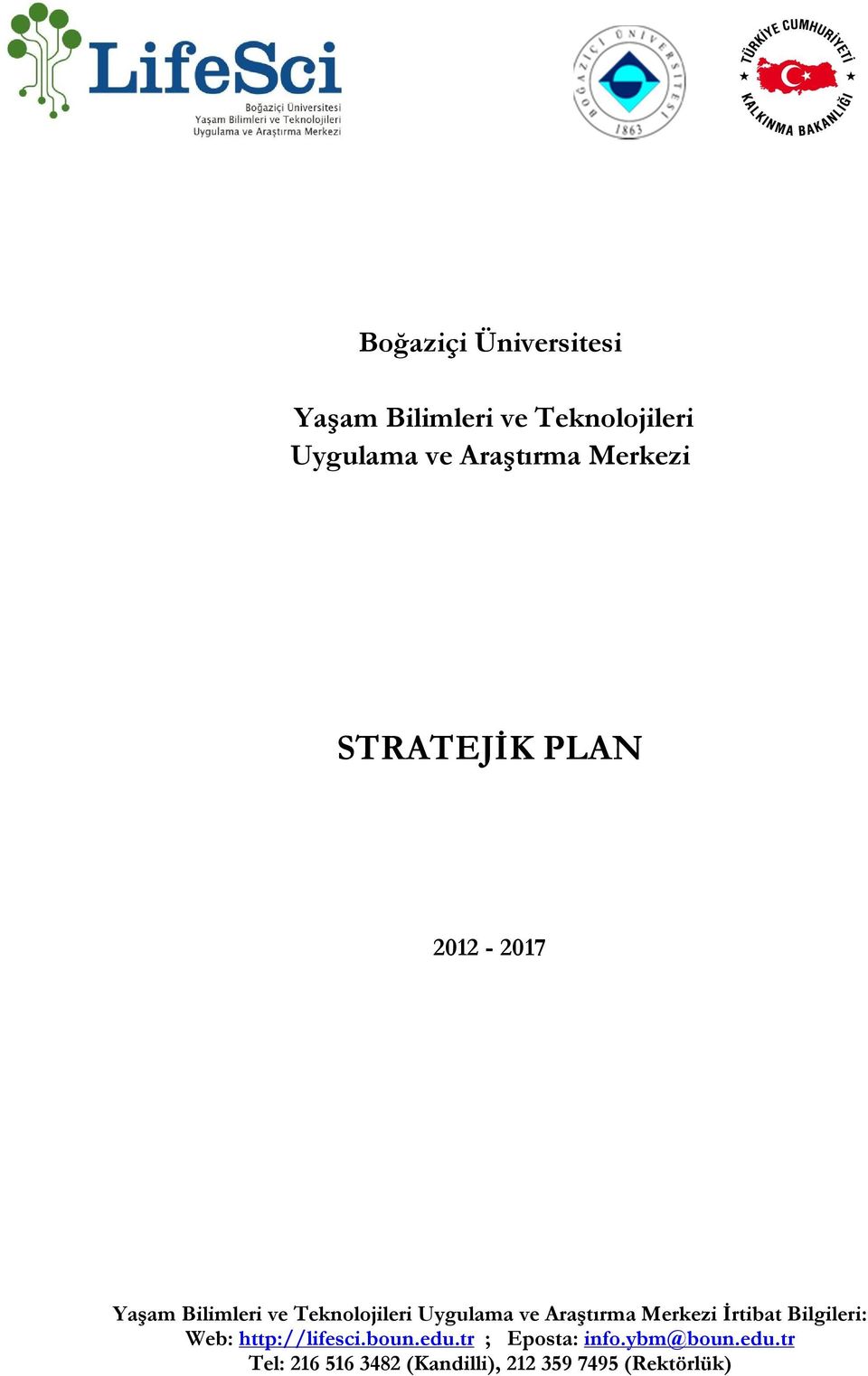 LifeSci
Boğaziçi Üniversitesi
Yaşam Bilimleri ve Teknolojileri
Uygulama ve Araştırma Merkezi

BOĞAZİÇİ ÜNİVERSİTESİ
1863

TÜRKİYE CUMHURİYETİ
KALKINMA BAKANLIĞI

Boğaziçi Üniversitesi

Yaşam Bilimleri ve Teknolojileri
Uygulama ve Araştırma Merkezi

STRATEJİK PLAN

2012 - 2017

Yaşam Bilimleri ve Teknolojileri Uygulama ve Araştırma Merkezi İrtibat Bilgileri:
Web: http://lifesci.boun.edu.tr ; Eposta: info.ybm@boun.edu.tr
Tel: 216 516 3482 (Kandilli), 212 359 7495 (Rektörlük)